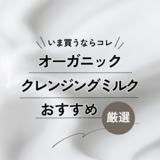 いま買うならコレ
オーガニック
クレンジングミルク
おすすめ
厳選